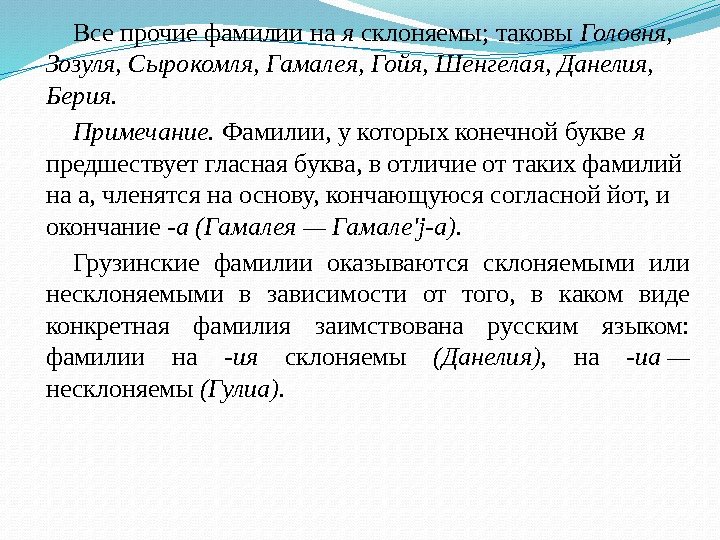 Все прочие фамилии на я склоняемы; таковы Головня, Зозуля, Сырокомля, Гамалея, Гойя, Шенгелая, Данелия, Берия.

Примечание. Фамилии, у которых конечной букве я предшествует гласная буква, в отличие от таких фамилий на а, членятся на основу, кончающуюся согласной йот, и окончание -а (Гамалея — Гамале'j-а).

Грузинские фамилии оказываются склоняемыми или несклоняемыми в зависимости от того, в каком виде конкретная фамилия заимствована русским языком: фамилии на -ия склоняемы (Данелия), на -иа — несклоняемы (Гулиа).